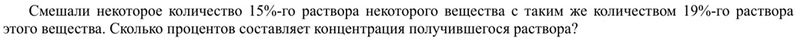 Смешали некоторое количество 15%-го раствора некоторого вещества с таким же количеством 19%-го раствора этого вещества. Сколько процентов составляет концентрация получившегося раствора?